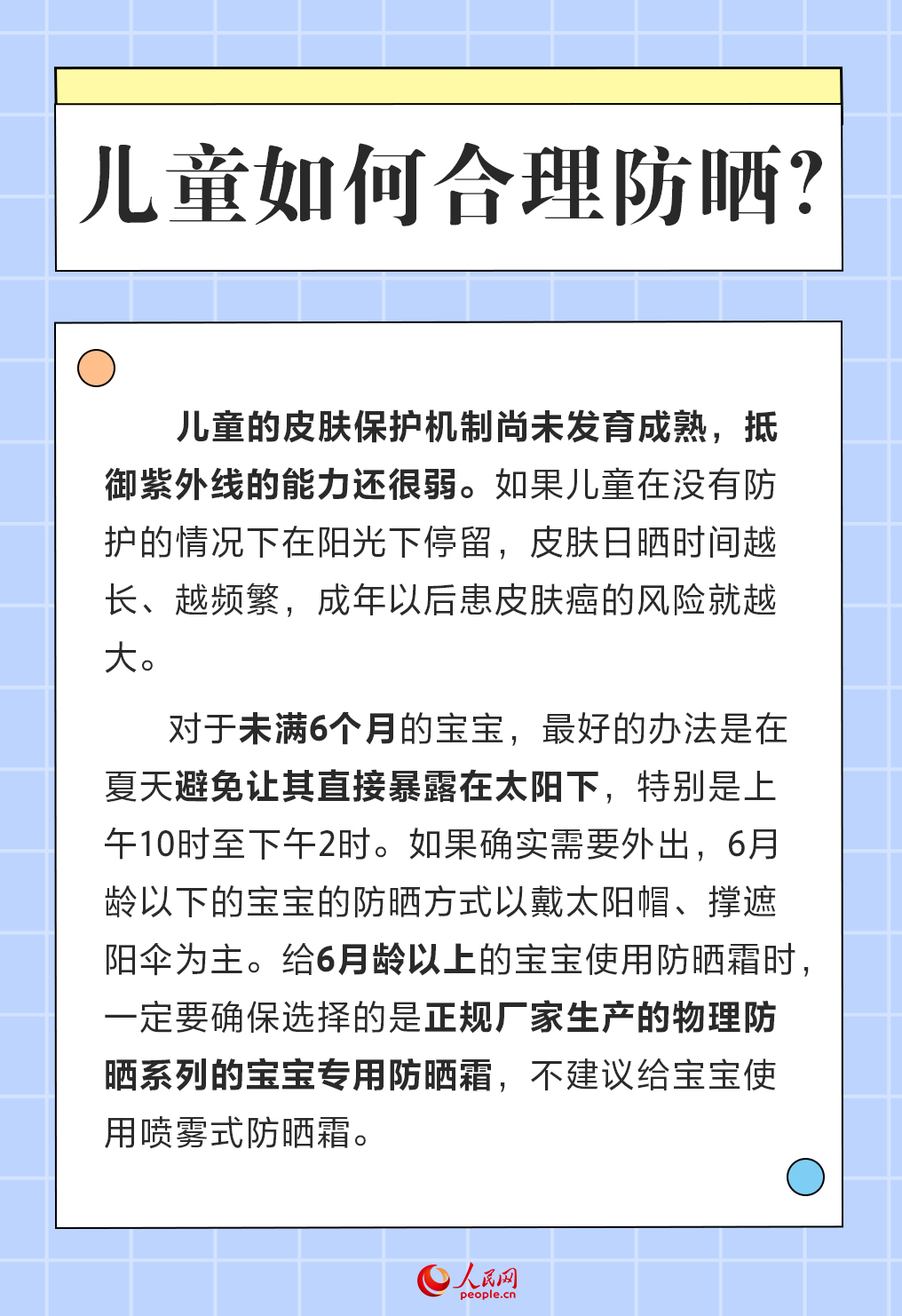 儿童如何合理防晒？

儿童的皮肤保护机制尚未发育成熟，抵御紫外线的能力还很弱。如果儿童在没有防护的情况下在阳光下停留，皮肤日晒时间越长、越频繁，成年以后患皮肤癌的风险就越大。

对于未满6个月的宝宝，最好的办法是在夏天避免让其直接暴露在太阳下，特别是上午10时至下午2时。如果确实需要外出，6月龄以下的宝宝的防晒方式以戴太阳帽、撑遮阳伞为主。给6月龄以上的宝宝使用防晒霜时，一定要确保选择的是正规厂家生产的物理防晒系列的宝宝专用防晒霜，不建议给宝宝使用喷雾式防晒霜。

人民网
people.cn